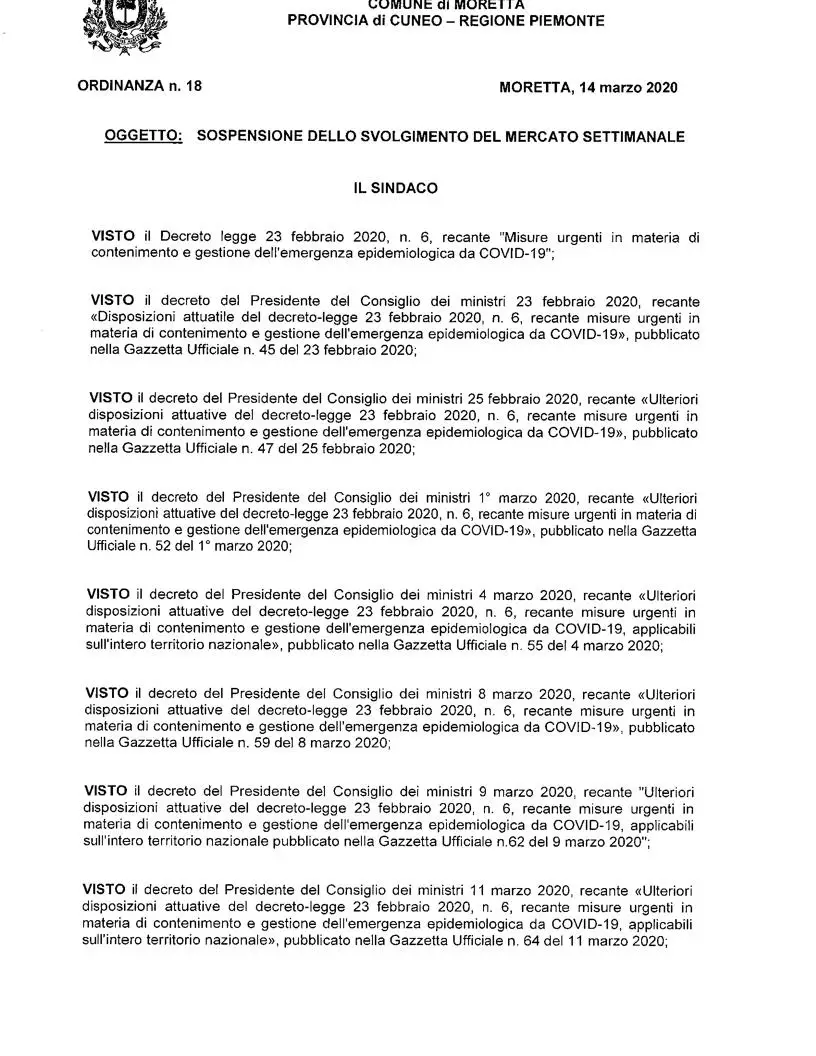 COMUNE di MORETTA
PROVINCIA di CUNEO – REGIONE PIEMONTE

ORDINANZA n. 18

MORETTA, 14 marzo 2020

OGGETTO: SOSPENSIONE DELLO SVOLGIMENTO DEL MERCATO SETTIMANALE

IL SINDACO

VISTO il Decreto legge 23 febbraio 2020, n. 6, recante "Misure urgenti in materia di contenimento e gestione dell'emergenza epidemiologica da COVID-19";

VISTO il decreto del Presidente del Consiglio dei ministri 23 febbraio 2020, recante «Disposizioni attuatile del decreto-legge 23 febbraio 2020, n. 6, recante misure urgenti in materia di contenimento e gestione dell'emergenza epidemiologica da COVID-19», pubblicato nella Gazzetta Ufficiale n. 45 del 23 febbraio 2020;

VISTO il decreto del Presidente del Consiglio dei ministri 25 febbraio 2020, recante «Ulteriori disposizioni attuative del decreto-legge 23 febbraio 2020, n. 6, recante misure urgenti in materia di contenimento e gestione dell'emergenza epidemiologica da COVID-19», pubblicato nella Gazzetta Ufficiale n. 47 del 25 febbraio 2020;

VISTO il decreto del Presidente del Consiglio dei ministri 1° marzo 2020, recante «Ulteriori disposizioni attuative del decreto-legge 23 febbraio 2020, n. 6, recante misure urgenti in materia di contenimento e gestione dell'emergenza epidemiologica da COVID-19», pubblicato nella Gazzetta Ufficiale n. 52 del 1° marzo 2020;

VISTO il decreto del Presidente del Consiglio dei ministri 4 marzo 2020, recante «Ulteriori disposizioni attuative del decreto-legge 23 febbraio 2020, n. 6, recante misure urgenti in materia di contenimento e gestione dell'emergenza epidemiologica da COVID-19, applicabili sull'intero territorio nazionale», pubblicato nella Gazzetta Ufficiale n. 55 del 4 marzo 2020;

VISTO il decreto del Presidente del Consiglio dei ministri 8 marzo 2020, recante «Ulteriori disposizioni attuative del decreto-legge 23 febbraio 2020, n. 6, recante misure urgenti in materia di contenimento e gestione dell'emergenza epidemiologica da COVID-19», pubblicato nella Gazzetta Ufficiale n. 59 del 8 marzo 2020;

VISTO il decreto del Presidente del Consiglio dei ministri 9 marzo 2020, recante "Ulteriori disposizioni attuative del decreto-legge 23 febbraio 2020, n. 6, recante misure urgenti in materia di contenimento e gestione dell'emergenza epidemiologica da COVID-19, applicabili sull'intero territorio nazionale pubblicato nella Gazzetta Ufficiale n.62 del 9 marzo 2020";

VISTO il decreto del Presidente del Consiglio dei ministri 11 marzo 2020, recante «Ulteriori disposizioni attuative del decreto-legge 23 febbraio 2020, n. 6, recante misure urgenti in materia di contenimento e gestione dell'emergenza epidemiologica da COVID-19, applicabili sull'intero territorio nazionale», pubblicato nella Gazzetta Ufficiale n. 64 del 11 marzo 2020;